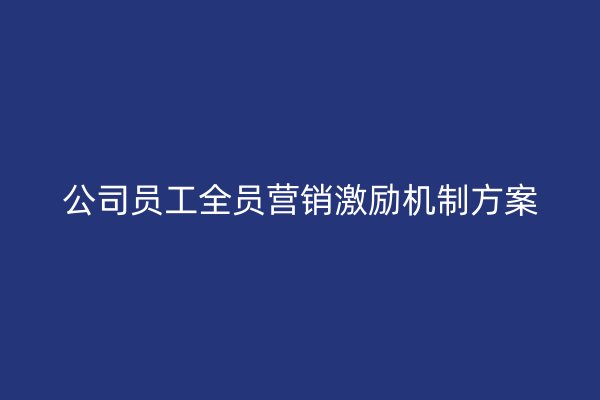 公司员工全员营销激励机制方案